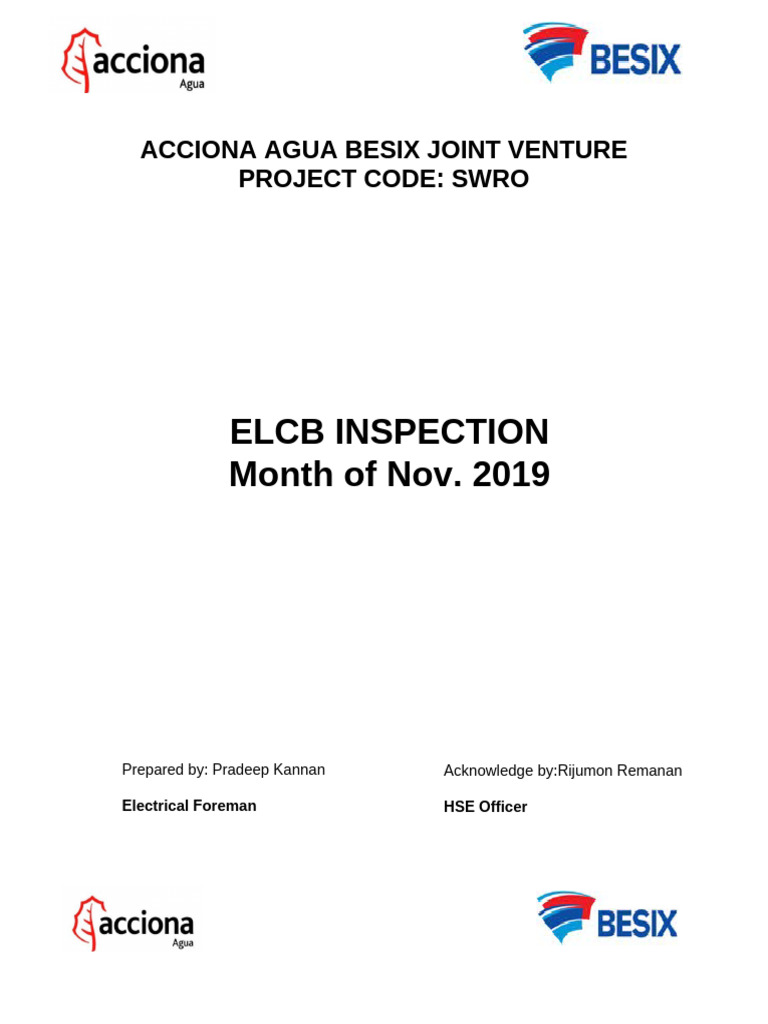 acciona
Agua

BESIX

ACCIONA AGUA BESIX JOINT VENTURE
PROJECT CODE: SWRO

ELCB INSPECTION
Month of Nov. 2019

Prepared by: Pradeep Kannan

Electrical Foreman

Acknowledge by:Rijumon Remanan

HSE Officer

acciona
Agua

BESIX